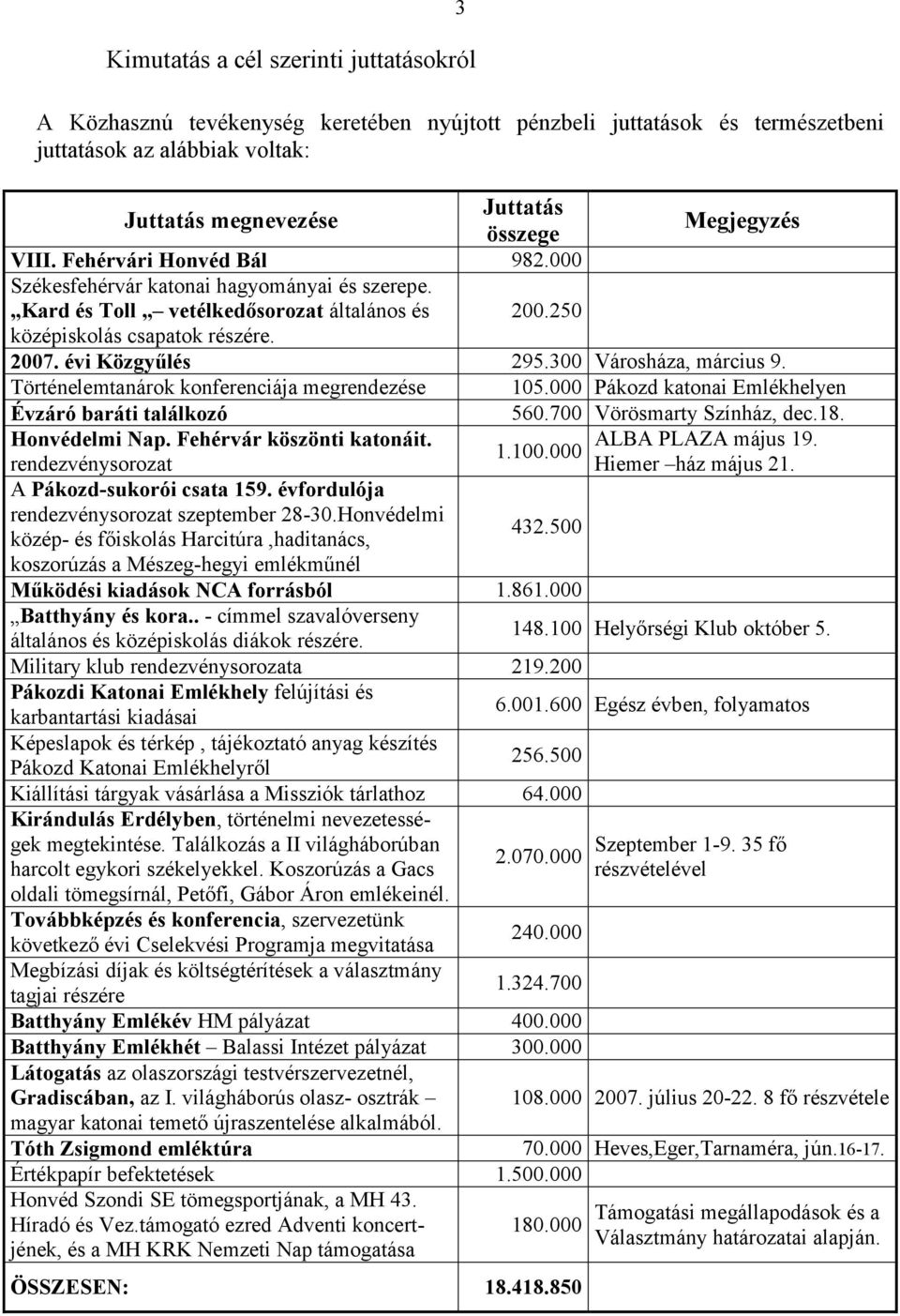 3

Kimutatás a cél szerinti juttatásokról

A Közhasznú tevékenység keretében nyújtott pénzbeli juttatások és természetbeni juttatások az alábbiak voltak:

| Juttatás megnevezése | Juttatás összege | Megjegyzés |
|---|---|---|
| VIII. Fehérvári Honvéd Bál | 982.000 | |
| Székesfehérvár katonai hagyományai és szerepe. „Kard és Toll „ vetélkedősorozat általános és középiskolás csapatok részére. | 200.250 | |
| 2007. évi Közgyűlés | 295.300 | Városháza, március 9. |
| Történelemtanárok konferenciája megrendezése | 105.000 | Pákozd katonai Emlékhelyen |
| Évzáró baráti találkozó | 560.700 | Vörösmarty Színház, dec.18. |
| Honvédelmi Nap. Fehérvár köszönti katonáit. rendezvénysorozat | 1.100.000 | ALBA PLAZA május 19. Hiemer –ház május 21. |
| A Pákozd-sukorói csata 159. évfordulója rendezvénysorozat szeptember 28-30.Honvédelmi közép- és főiskolás Harcitúra ,haditanács, koszorúzás a Mészeg-hegyi emlékműnél | 432.500 | |
| Működési kiadások NCA forrásból | 1.861.000 | |
| „Batthyány és kora.. - címmel szavalóverseny általános és középiskolás diákok részére. | 148.100 | Helyőrségi Klub október 5. |
| Military klub rendezvénysorozata | 219.200 | |
| Pákozdi Katonai Emlékhely felújítási és karbantartási kiadásai | 6.001.600 | Egész évben, folyamatos |
| Képeslapok és térkép , tájékoztató anyag készítés Pákozd Katonai Emlékhelyről | 256.500 | |
| Kiállítási tárgyak vásárlása a Missziók tárlathoz | 64.000 | |
| Kirándulás Erdélyben, történelmi nevezetességek megtekintése. Találkozás a II világháborúban harcolt egykori székelyekkel. Koszorúzás a Gacs oldali tömegsírnál, Petőfi, Gábor Áron emlékeinél. | 2.070.000 | Szeptember 1-9. 35 fő részvételével |
| Továbbképzés és konferencia, szervezetünk következő évi Cselekvési Programja megvitatása | 240.000 | |
| Megbízási díjak és költségtérítések a választmány tagjai részére | 1.324.700 | |
| Batthyány Emlékév HM pályázat | 400.000 | |
| Batthyány Emlékhét – Balassi Intézet pályázat | 300.000 | |
| Látogatás az olaszországi testvérszervezetnél, Gradiscában, az I. világháborús olasz- osztrák – magyar katonai temető újraszentelése alkalmából. | 108.000 | 2007. július 20-22. 8 fő részvétele |
| Tóth Zsigmond emléktúra | 70.000 | Heves,Eger,Tarnaméra, jún.16-17. |
| Értékpapír befektetések | 1.500.000 | |
| Honvéd Szondi SE tömegsportjának, a MH 43. Híradó és Vez.támogató ezred Adventi koncertjének, és a MH KRK Nemzeti Nap támogatása | 180.000 | Támogatási megállapodások és a Választmány határozatai alapján. |
| ÖSSZESEN: | 18.418.850 | |